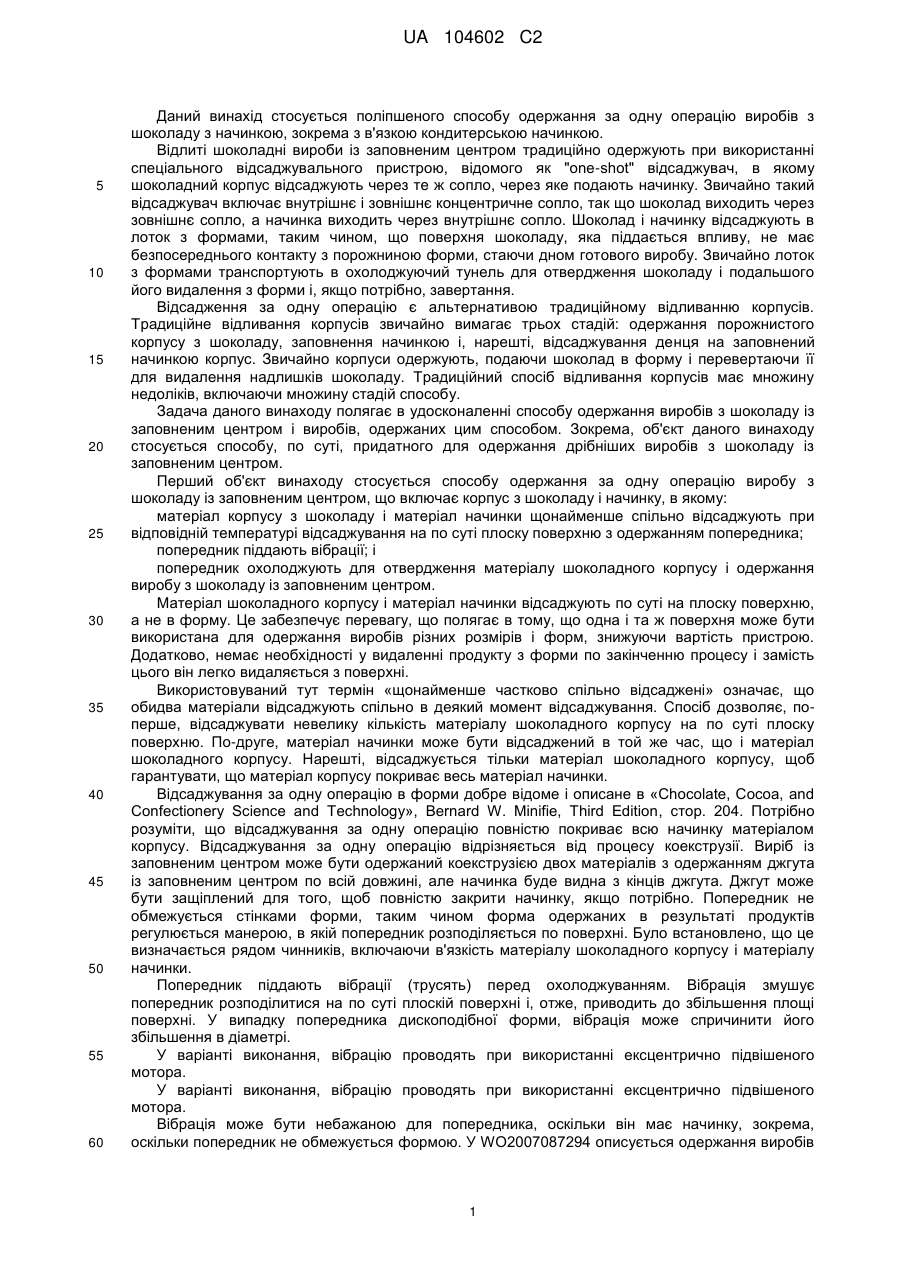 UA 104602 C2

Даний винахід стосується поліпшеного способу одержання за одну операцію виробів з шоколаду з начинкою, зокрема з в'язкою кондитерською начинкою.

Відлиті шоколадні вироби із заповненим центром традиційно одержують при використанні спеціального відсаджувального пристрою, відомого як "one-shot" відсаджувач, в якому шоколадний корпус відсаджують через те ж сопло, через яке подають начинку. Звичайно такий відсаджувач включає внутрішнє і зовнішнє концентричне сопло, так що шоколад виходить через зовнішнє сопло, а начинка виходить через внутрішнє сопло. Шоколад і начинку відсаджують в лоток з формами, таким чином, що поверхня шоколаду, яка піддається впливу, не має безпосереднього контакту з порожниною форми, стаючи дном готового виробу. Звичайно лоток з формами транспортують в охолоджуючий тунель для отвердження шоколаду і подальшого його видалення з форми і, якщо потрібно, завертання.

Відсадження за одну операцію є альтернативою традиційному відливанню корпусів. Традиційне відливання корпусів звичайно вимагає трьох стадій: одержання порожнистого корпусу з шоколаду, заповнення начинкою і, нарешті, відсаджування денця на заповнений начинкою корпус. Звичайно корпуси одержують, подаючи шоколад в форму і перевертаючи її для видалення надлишків шоколаду. Традиційний спосіб відливання корпусів має множину недоліків, включаючи множину стадій способу.

Задача даного винаходу полягає в удосконаленні способу одержання виробів з шоколаду із заповненим центром і виробів, одержаних цим способом. Зокрема, об'єкт даного винаходу стосується способу, по суті, придатного для одержання дрібніших виробів з шоколаду із заповненим центром.

Перший об'єкт винаходу стосується способу одержання за одну операцію виробу з шоколаду із заповненим центром, що включає корпус з шоколаду і начинку, в якому:

матеріал корпусу з шоколаду і матеріал начинки щонайменше спільно відсаджують при відповідній температурі відсаджування на по суті плоску поверхню з одержанням попередника;

попередник піддають вібрації; і

попередник охолоджують для отвердження матеріалу шоколадного корпусу і одержання виробу з шоколаду із заповненим центром.

Матеріал шоколадного корпусу і матеріал начинки відсаджують по суті на плоску поверхню, а не в форму. Це забезпечує перевагу, що полягає в тому, що одна і та ж поверхня може бути використана для одержання виробів різних розмірів і форм, знижуючи вартість пристрою. Додатково, немає необхідності у видаленні продукту з форми по закінченню процесу і замість цього він легко видаляється з поверхні.

Використовуваний тут термін «щонайменше частково спільно відсаджені» означає, що обидва матеріали відсаджують спільно в деякий момент відсаджування. Спосіб дозволяє, по-перше, відсаджувати невелику кількість матеріалу шоколадного корпусу на по суті плоску поверхню. По-друге, матеріал начинки може бути відсаджений в той же час, що і матеріал шоколадного корпусу. Нарешті, відсаджується тільки матеріал шоколадного корпусу, щоб гарантувати, що матеріал корпусу покриває весь матеріал начинки.

Відсаджування за одну операцію в форми добре відоме і описане в «Chocolate, Cocoa, and Confectionery Science and Technology», Bernard W. Minifie, Third Edition, стор. 204. Потрібно розуміти, що відсаджування за одну операцію повністю покриває всю начинку матеріалом корпусу. Відсаджування за одну операцію відрізняється від процесу коекструзії. Виріб із заповненим центром може бути одержаний коекструзією двох матеріалів з одержанням джгута із заповненим центром по всій довжині, але начинка буде видна з кінців джгута. Джгут може бути защіплений для того, щоб повністю закрити начинку, якщо потрібно. Попередник не обмежується стінками форми, таким чином форма одержаних в результаті продуктів регулюється манерою, в якій попередник розподіляється по поверхні. Було встановлено, що це визначається рядом чинників, включаючи в'язкість матеріалу шоколадного корпусу і матеріалу начинки.

Попередник піддають вібрації (трусять) перед охолоджуванням. Вібрація змушує попередник розподілитися на по суті плоскій поверхні і, отже, приводить до збільшення площі поверхні. У випадку попередника дископодібної форми, вібрація може спричинити його збільшення в діаметрі.

У варіанті виконання, вібрацію проводять при використанні ексцентрично підвішеного мотора.

У варіанті виконання, вібрацію проводять при використанні ексцентрично підвішеного мотора.

Вібрація може бути небажаною для попередника, оскільки він має начинку, зокрема, оскільки попередник не обмежується формою. У WO2007087294 описується одержання виробів

5
10
15
20
25
30
35
40
45
50
55
60

1